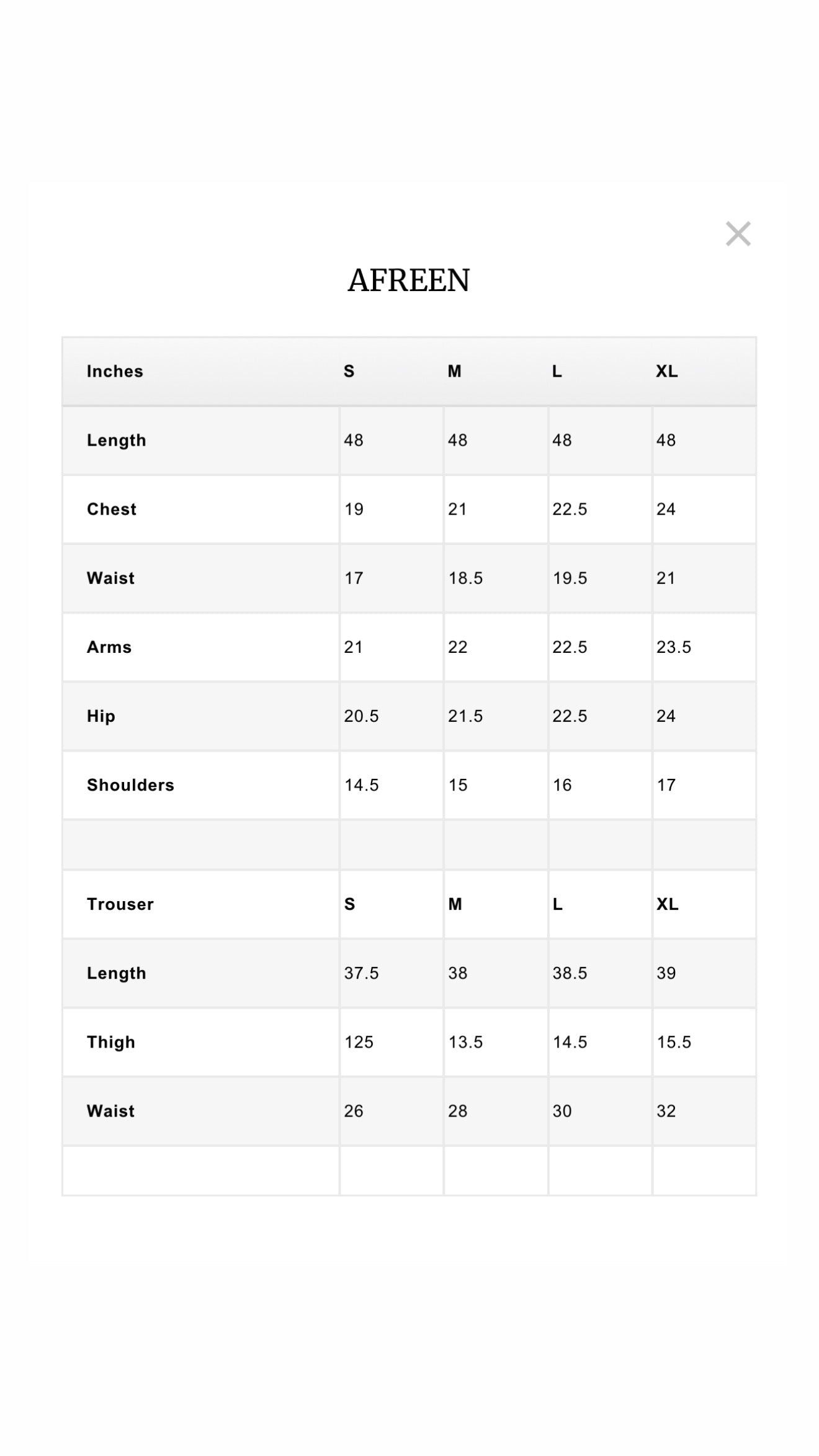 ×

AFREEN

| Inches | S | M | L | XL |
|---|---|---|---|---|
| Length | 48 | 48 | 48 | 48 |
| Chest | 19 | 21 | 22.5 | 24 |
| Waist | 17 | 18.5 | 19.5 | 21 |
| Arms | 21 | 22 | 22.5 | 23.5 |
| Hip | 20.5 | 21.5 | 22.5 | 24 |
| Shoulders | 14.5 | 15 | 16 | 17 |
| | | | | |
| Trouser | S | M | L | XL |
| Length | 37.5 | 38 | 38.5 | 39 |
| Thigh | 125 | 13.5 | 14.5 | 15.5 |
| Waist | 26 | 28 | 30 | 32 |
| | | | | |